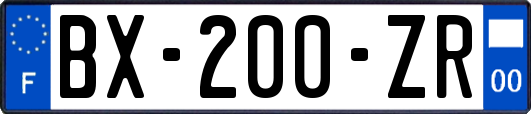 F

BX-200-ZR

00